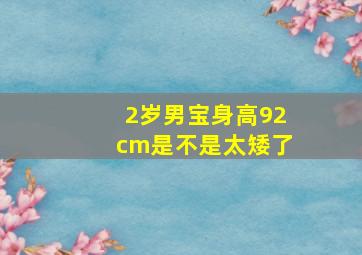 2岁男宝身高92cm是不是太矮了